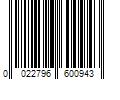 0 022796 600943